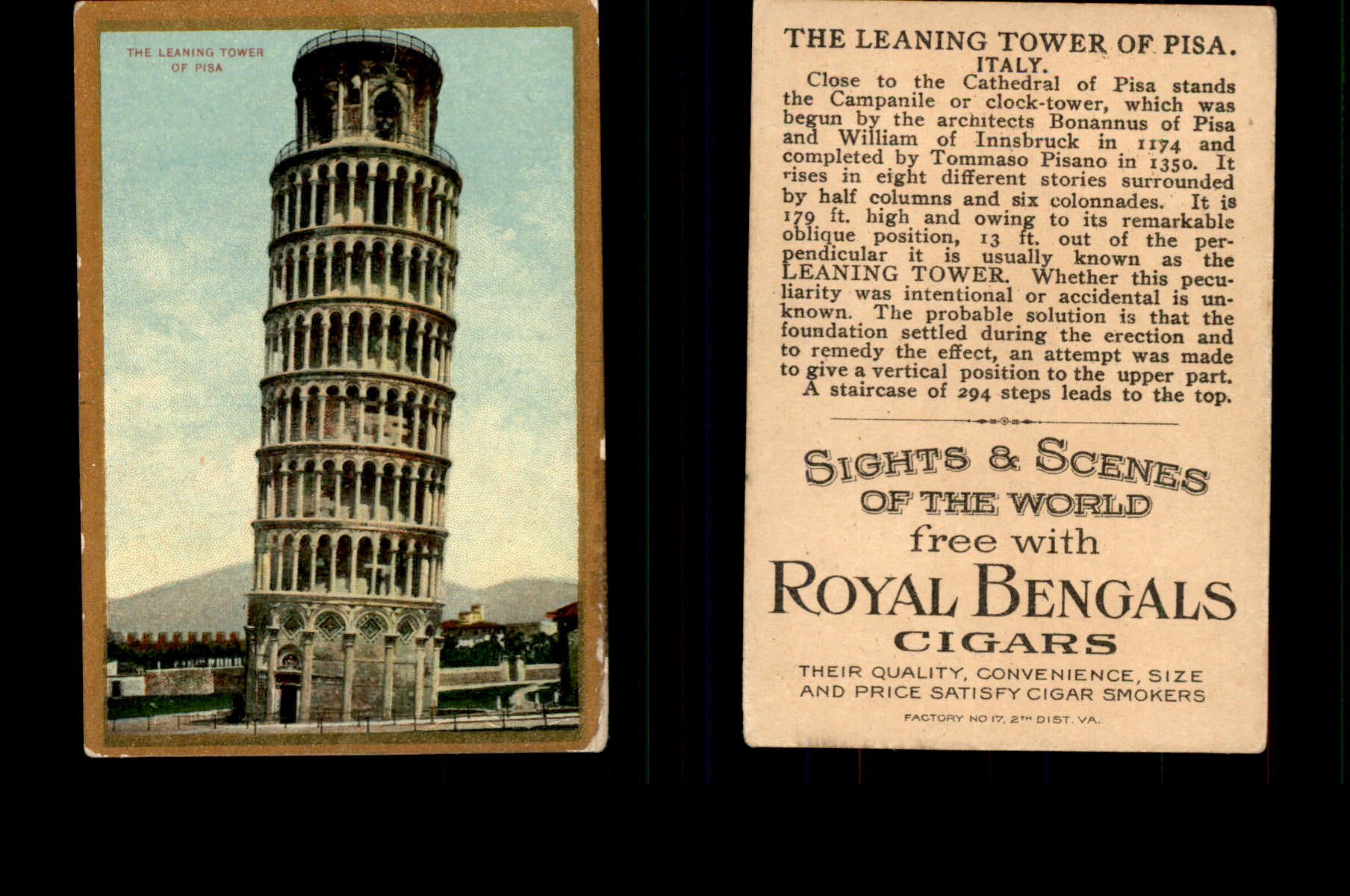 THE LEANING TOWER OF PISA

THE LEANING TOWER OF PISA.
ITALY.

Close to the Cathedral of Pisa stands the Campanile or clock-tower, which was begun by the architects Bonannus of Pisa and William of Innsbruck in 1174 and completed by Tommaso Pisano in 1350. It rises in eight different stories surrounded by half columns and six colonnades. It is 179 ft. high and owing to its remarkable oblique position, 13 ft. out of the perpendicular it is usually known as the LEANING TOWER. Whether this peculiarity was intentional or accidental is unknown. The probable solution is that the foundation settled during the erection and to remedy the effect, an attempt was made to give a vertical position to the upper part. A staircase of 294 steps leads to the top.

SIGHTS & SCENES
OF THE WORLD
free with
ROYAL BENGALS
CIGARS

THEIR QUALITY, CONVENIENCE, SIZE AND PRICE SATISFY CIGAR SMOKERS

FACTORY NO 17, 2TH DIST. VA.